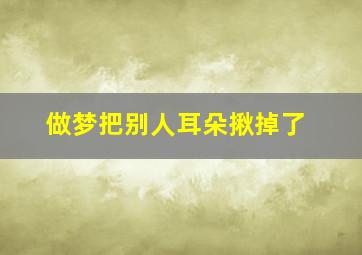 做梦把别人耳朵揪掉了